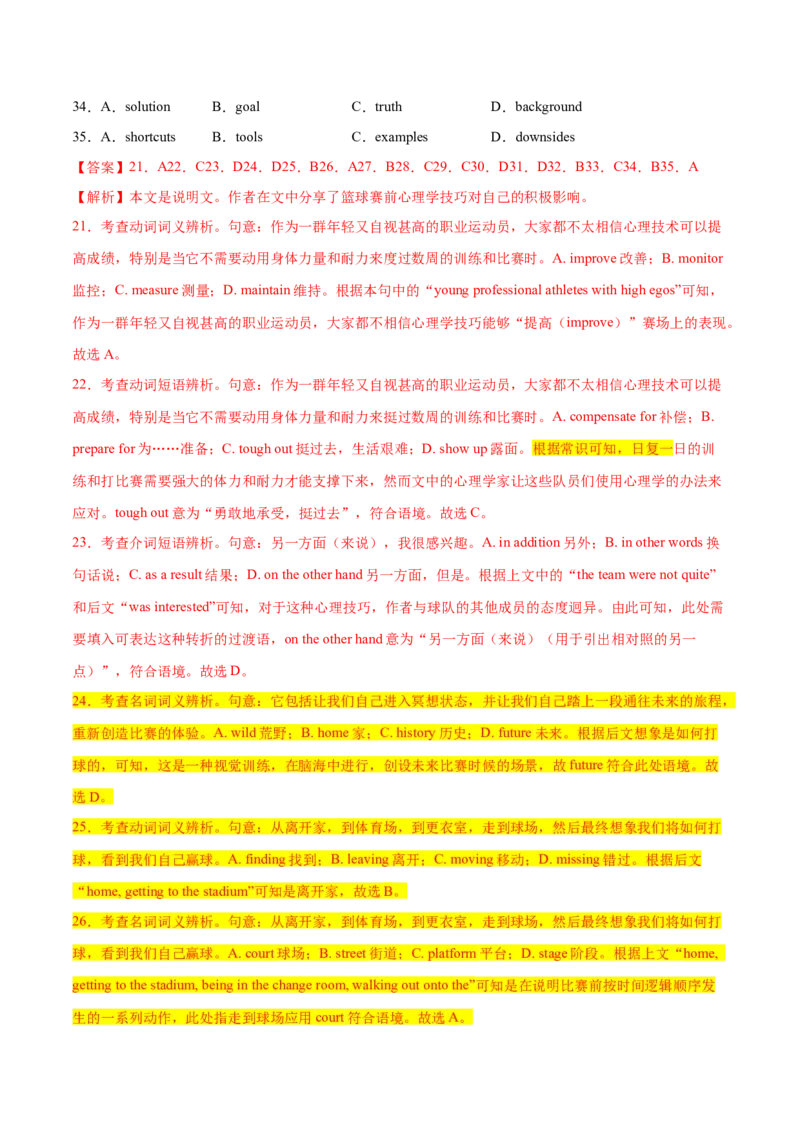 34．A．solution　　B．goal　　C．truth　　D．background

35．A．shortcuts　　B．tools　　C．examples　　D．downsides

【答案】21．A22．C23．D24．D25．B26．A27．B28．C29．C30．D31．D32．B33．C34．B35．A

【解析】本文是说明文。作者在文中分享了篮球赛前心理学技巧对自己的积极影响。

21．考查动词词义辨析。句意：作为一群年轻又自视甚高的职业运动员，大家都不太相信心理技术可以提高成绩，特别是当它不需要动用身体力量和耐力来度过数周的训练和比赛时。A. improve 改善；B. monitor 监控；C. measure 测量；D. maintain 维持。根据本句中的“young professional athletes with high egos”可知，作为一群年轻又自视甚高的职业运动员，大家都不相信心理学技巧能够“提高（improve）”赛场上的表现。故选 A。

22．考查动词短语辨析。句意：作为一群年轻又自视甚高的职业运动员，大家都不太相信心理技术可以提高成绩，特别是当它不需要动用身体力量和耐力来挺过数周的训练和比赛时。A. compensate for 补偿；B. prepare for 为……准备；C. tough out 挺过去，生活艰难；D. show up 露面。根据常识可知，日复一日的训练和打比赛需要强大的体力和耐力才能支撑下来，然而文中的心理学家让这些队员们使用心理学的办法来应对。tough out 意为“勇敢地承受，挺过去”，符合语境。故选 C。

23．考查介词短语辨析。句意：另一方面（来说），我很感兴趣。A. in addition 另外；B. in other words 换句话说；C. as a result 结果；D. on the other hand 另一方面，但是。根据上文中的“the team were not quite”和后文“was interested”可知，对于这种心理技巧，作者与球队的其他成员的态度迥异。由此可知，此处需要填入可表达这种转折的过渡语，on the other hand 意为“另一方面（来说）（用于引出相对照的另一点）”，符合语境。故选 D。

24．考查名词词义辨析。句意：它包括让我们自己进入冥想状态，并让我们自己踏上一段通往未来的旅程，重新创造比赛的体验。A. wild 荒野；B. home 家；C. history 历史；D. future 未来。根据后文想象是如何打球的，可知，这是一种视觉训练，在脑海中进行，创设未来比赛时候的场景，故 future 符合此处语境。故选 D。

25．考查动词词义辨析。句意：从离开家，到体育场，到更衣室，走到球场，然后最终想象我们将如何打球，看到我们自己赢球。A. finding 找到；B. leaving 离开；C. moving 移动；D. missing 错过。根据后文“home, getting to the stadium”可知是离开家，故选 B。

26．考查名词词义辨析。句意：从离开家，到体育场，到更衣室，走到球场，然后最终想象我们将如何打球，看到我们自己赢球。A. court 球场；B. street 街道；C. platform 平台；D. stage 阶段。根据上文“home, getting to the stadium, being in the change room, walking out onto the”可知是在说明比赛前按时间逻辑顺序发生的一系列动作，此处指走到球场应用 court 符合语境。故选 A。